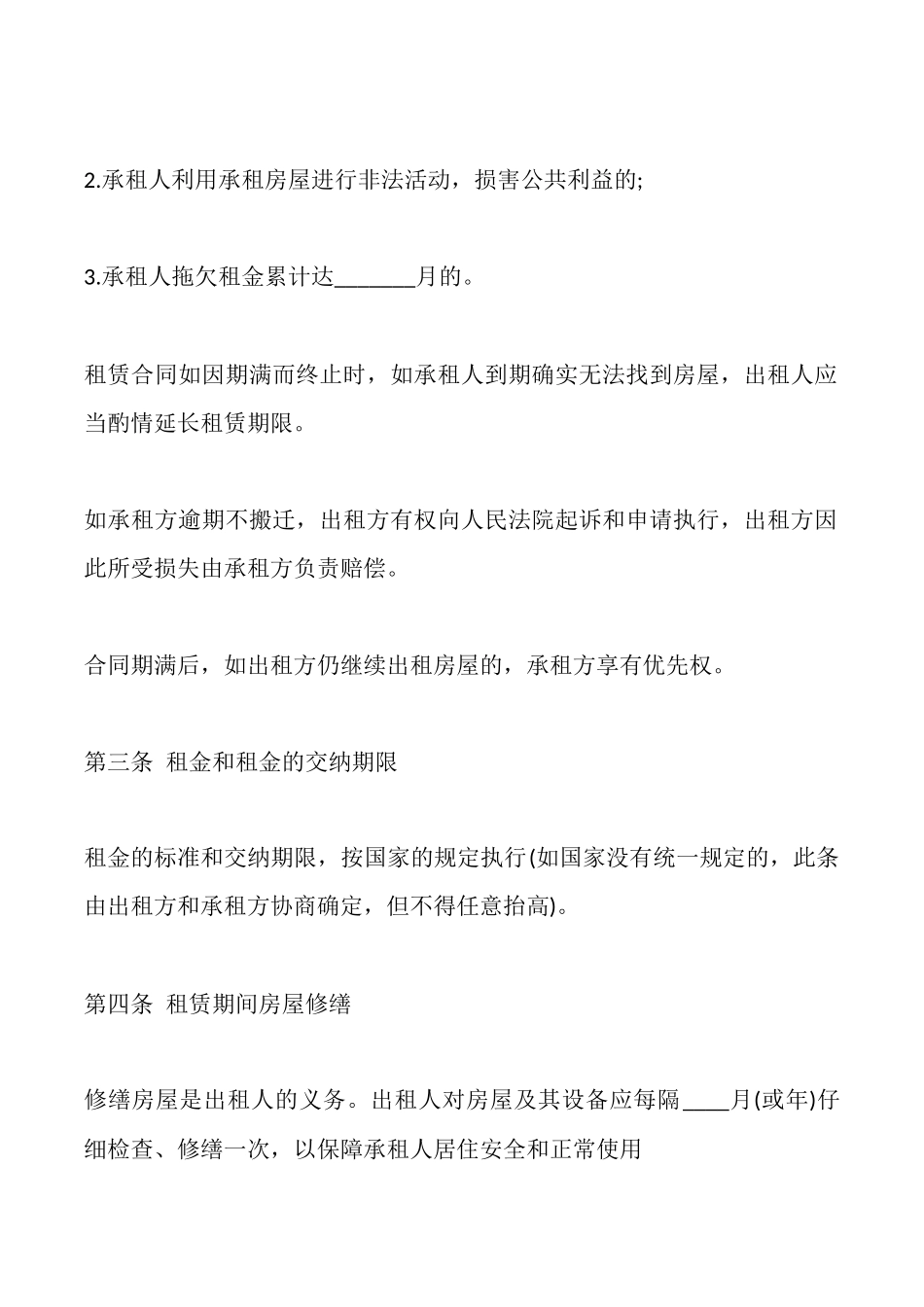 2.承租人利用承租房屋进行非法活动，损害公共利益的;

3.承租人拖欠租金累计达_______月的。

租赁合同如因期满而终止时，如承租人到期确实无法找到房屋，出租人应当酌情延长租赁期限。

如承租方逾期不搬迁，出租方有权向人民法院起诉和申请执行，出租方因此所受损失由承租方负责赔偿。

合同期满后，如出租方仍继续出租房屋的，承租方享有优先权。

第三条 租金和租金的交纳期限

租金的标准和交纳期限，按国家的规定执行(如国家没有统一规定的，此条由出租方和承租方协商确定，但不得任意抬高)。

第四条 租赁期间房屋修缮

修缮房屋是出租人的义务。出租人对房屋及其设备应每隔____月(或年)仔细检查、修缮一次，以保障承租人居住安全和正常使用